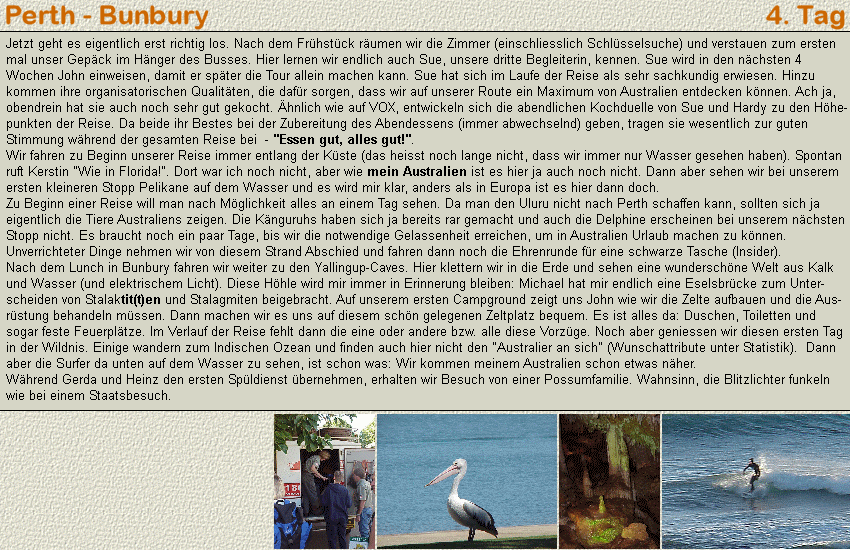 Perth - Bunbury

4. Tag

Jetzt geht es eigentlich erst richtig los. Nach dem Frühstück räumen wir die Zimmer (einschliesslich Schlüsselsuche) und verstauen zum ersten mal unser Gepäck im Hänger des Busses. Hier lernen wir endlich auch Sue, unsere dritte Begleiterin, kennen. Sue wird in den nächsten 4 Wochen John einweisen, damit er später die Tour allein machen kann. Sue hat sich im Laufe der Reise als sehr sachkundig erwiesen. Hinzu kommen ihre organisatorischen Qualitäten, die dafür sorgen, dass wir auf unserer Route ein Maximum von Australien entdecken können. Ach ja, obendrein hat sie auch noch sehr gut gekocht. Ähnlich wie auf VOX, entwickeln sich die abendlichen Kochduelle von Sue und Hardy zu den Höhepunkten der Reise. Da beide ihr Bestes bei der Zubereitung des Abendessens (immer abwechselnd) geben, tragen sie wesentlich zur guten Stimmung während der gesamten Reise bei - "Essen gut, alles gut!".
Wir fahren zu Beginn unserer Reise immer entlang der Küste (das heisst noch lange nicht, dass wir immer nur Wasser gesehen haben). Spontan ruft Kerstin "Wie in Florida!". Dort war ich noch nicht, aber wie mein Australien ist es hier ja auch noch nicht. Dann aber sehen wir bei unserem ersten kleineren Stopp Pelikane auf dem Wasser und es wird mir klar, anders als in Europa ist es hier dann doch.
Zu Beginn einer Reise will man nach Möglichkeit alles an einem Tag sehen. Da man den Uluru nicht nach Perth schaffen kann, sollten sich ja eigentlich die Tiere Australiens zeigen. Die Känguruhs haben sich ja bereits rar gemacht und auch die Delphine erscheinen bei unserem nächsten Stopp nicht. Es braucht noch ein paar Tage, bis wir die notwendige Gelassenheit erreichen, um in Australien Urlaub machen zu können. Unverrichteter Dinge nehmen wir von diesem Strand Abschied und fahren dann noch die Ehrenrunde für eine schwarze Tasche (Insider).
Nach dem Lunch in Bunbury fahren wir weiter zu den Yallingup-Caves. Hier klettern wir in die Erde und sehen eine wunderschöne Welt aus Kalk und Wasser (und elektrischem Licht). Diese Höhle wird mir immer in Erinnerung bleiben: Michael hat mir endlich eine Eselsbrücke zum Unterscheiden von Stalaktit(t)en und Stalagmiten beigebracht. Auf unserem ersten Campground zeigt uns John wie wir die Zelte aufbauen und die Ausrüstung behandeln müssen. Dann machen wir es uns auf diesem schön gelegenen Zeltplatz bequem. Es ist alles da: Duschen, Toiletten und sogar feste Feuerplätze. Im Verlauf der Reise fehlt dann die eine oder andere bzw. alle diese Vorzüge. Noch aber geniessen wir diesen ersten Tag in der Wildnis. Einige wandern zum Indischen Ozean und finden auch hier nicht den "Australier an sich" (Wunschattribute unter Statistik). Dann aber die Surfer da unten auf dem Wasser zu sehen, ist schon was: Wir kommen meinem Australien schon etwas näher.
Während Gerda und Heinz den ersten Spüldienst übernehmen, erhalten wir Besuch von einer Possumfamilie. Wahnsinn, die Blitzlichter funkeln wie bei einem Staatsbesuch.